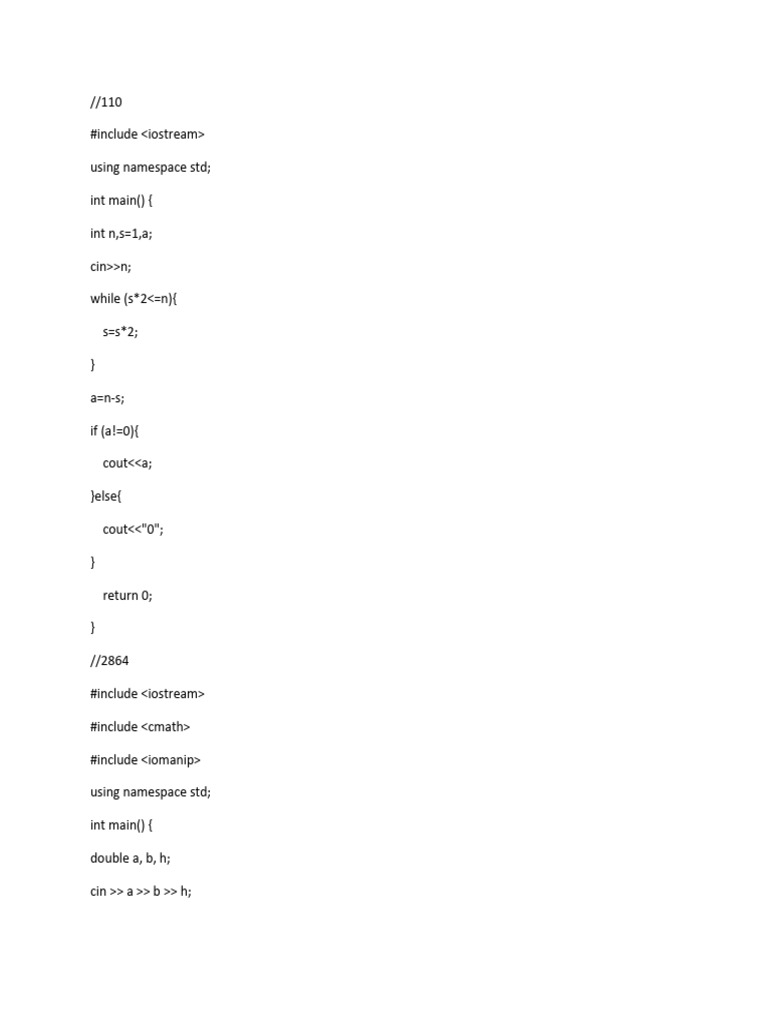 //110

#include <iostream>

using namespace std;

int main() {

int n,s=1,a;

cin>>n;

while (s*2<=n){

s=s*2;

}

a=n-s;

if (a!=0){

cout<<a;

}else{

cout<<"0";

}

return 0;

}

//2864

#include <iostream>

#include <cmath>

#include <iomanip>

using namespace std;

int main() {

double a, b, h;

cin >> a >> b >> h;